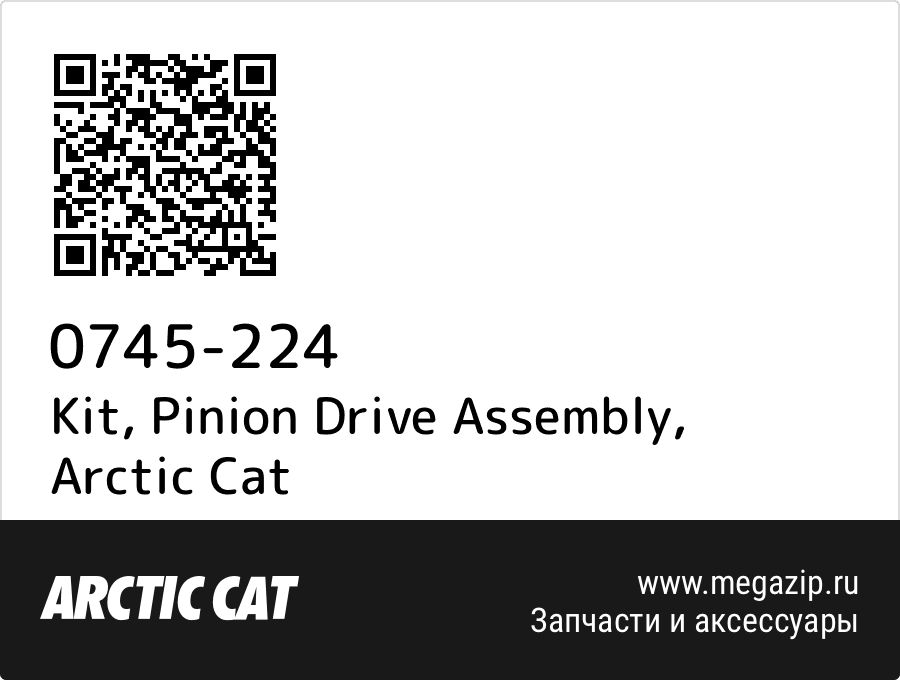 0745-224
Kit, Pinion Drive Assembly, Arctic Cat

ARCTIC CAT

www.megazip.ru
Запчасти и аксессуары